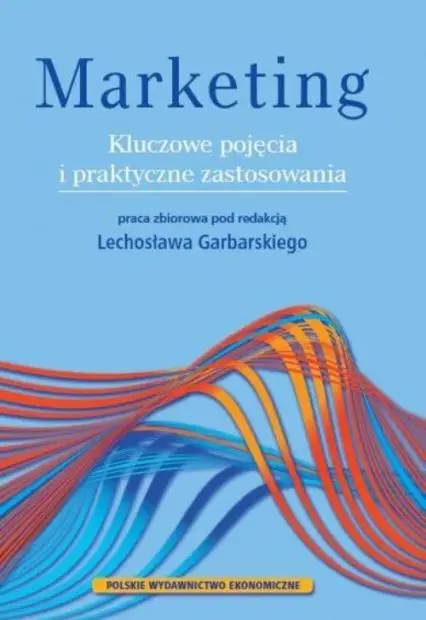 Marketing

Kluczowe pojęcia i praktyczne zastosowania

praca zbiorowa pod redakcją

Lechosława Garbarskiego

POLSKIE WYDAWNICTWO EKONOMICZNE